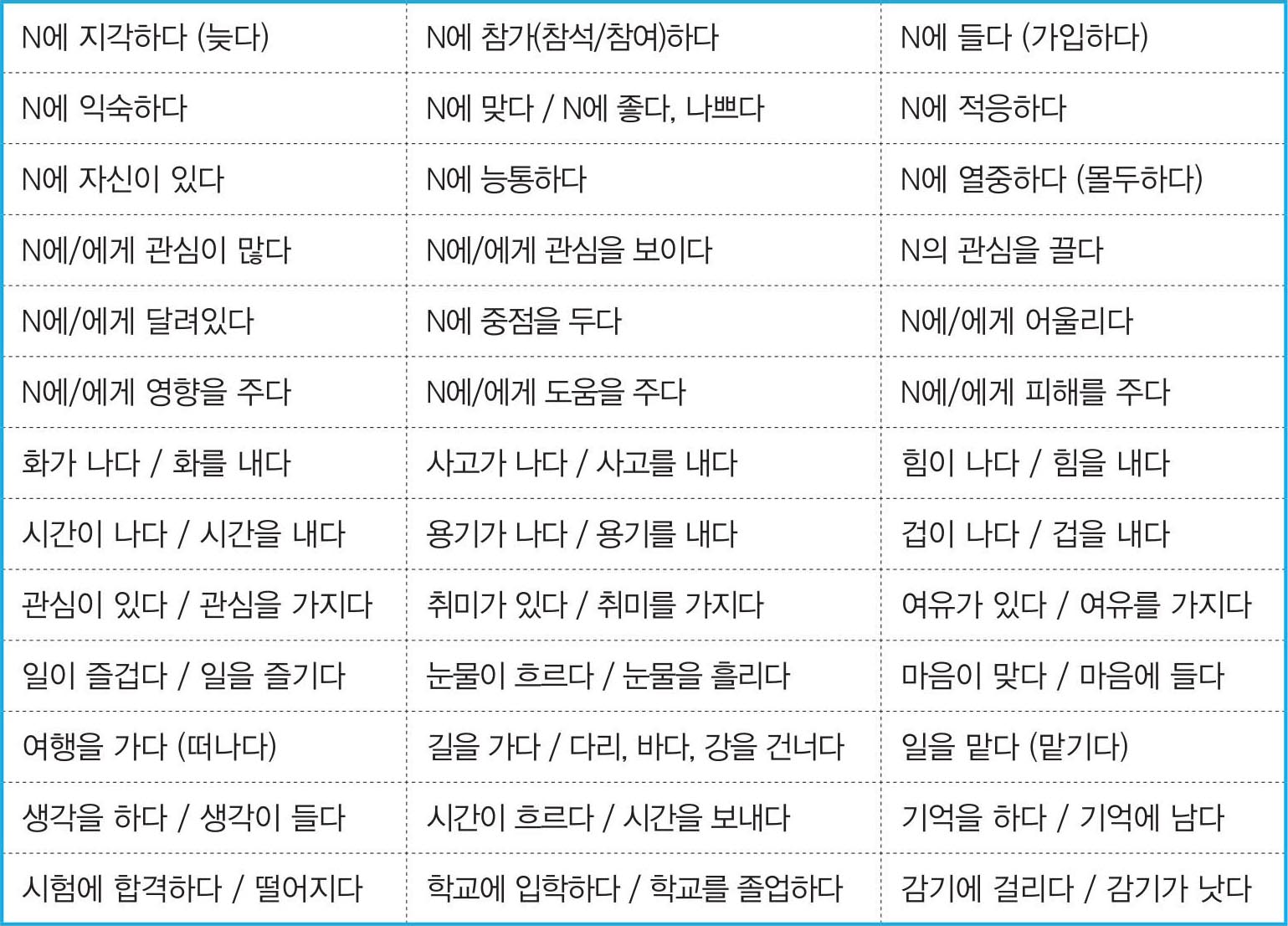 | N에 지각하다 (늦다) | N에 참가(참석/참여)하다 | N에 들다 (가입하다) |
|---|---|---|
| N에 익숙하다 | N에 맞다 / N에 좋다, 나쁘다 | N에 적응하다 |
| N에 자신이 있다 | N에 능통하다 | N에 열중하다 (몰두하다) |
| N에/에게 관심이 많다 | N에/에게 관심을 보이다 | N의 관심을 끌다 |
| N에/에게 달려있다 | N에 중점을 두다 | N에/에게 어울리다 |
| N에/에게 영향을 주다 | N에/에게 도움을 주다 | N에/에게 피해를 주다 |
| 화가 나다 / 화를 내다 | 사고가 나다 / 사고를 내다 | 힘이 나다 / 힘을 내다 |
| 시간이 나다 / 시간을 내다 | 용기가 나다 / 용기를 내다 | 겁이 나다 / 겁을 내다 |
| 관심이 있다 / 관심을 가지다 | 취미가 있다 / 취미를 가지다 | 여유가 있다 / 여유를 가지다 |
| 일이 즐겁다 / 일을 즐기다 | 눈물이 흐르다 / 눈물을 흘리다 | 마음이 맞다 / 마음에 들다 |
| 여행을 가다 (떠나다) | 길을 가다 / 다리, 바다, 강을 건너다 | 일을 맡다 (맡기다) |
| 생각을 하다 / 생각이 들다 | 시간이 흐르다 / 시간을 보내다 | 기억을 하다 / 기억에 남다 |
| 시험에 합격하다 / 떨어지다 | 학교에 입학하다 / 학교를 졸업하다 | 감기에 걸리다 / 감기가 낫다 |